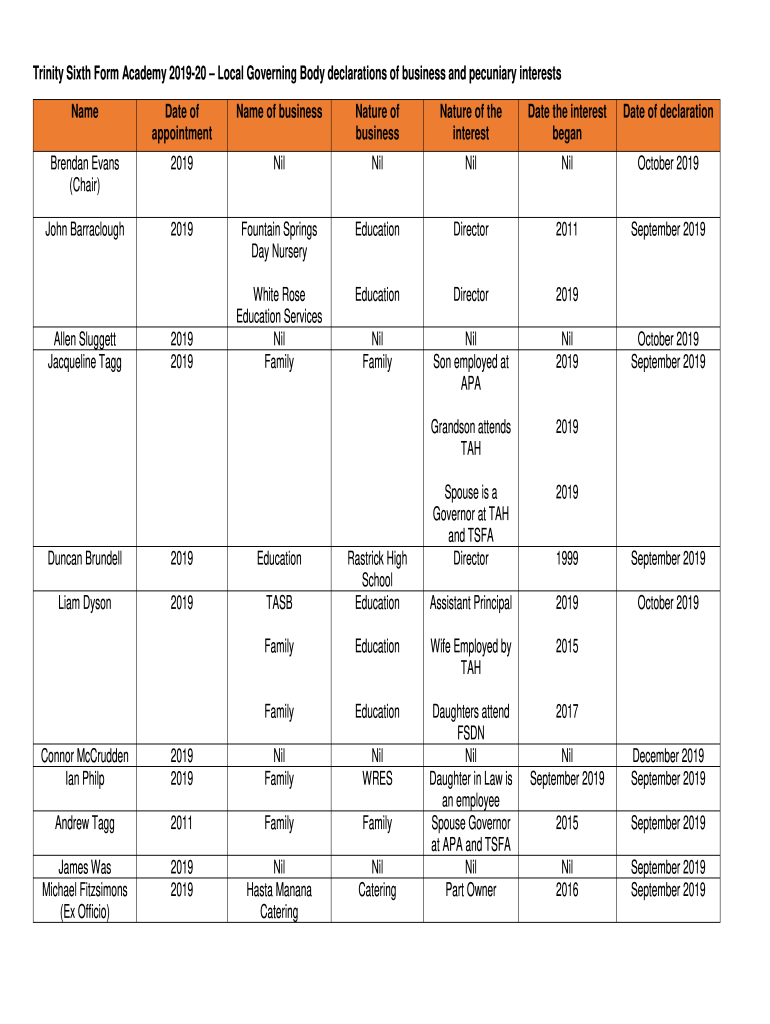 Trinity Sixth Form Academy 2019-20 – Local Governing Body declarations of business and pecuniary interests

| Name | Date of appointment | Name of business | Nature of business | Nature of the interest | Date the interest began | Date of declaration |
|---|---|---|---|---|---|---|
| Brendan Evans (Chair) | 2019 | Nil | Nil | Nil | Nil | October 2019 |
| John Barraclough | 2019 | Fountain Springs Day Nursery | Education | Director | 2011 | September 2019 |
| | | White Rose Education Services | Education | Director | 2019 | |
| Allen Sluggett | 2019 | Nil | Nil | Nil | Nil | October 2019 |
| Jacqueline Tagg | 2019 | Family | Family | Son employed at APA | 2019 | September 2019 |
| | | | | Grandson attends TAH | 2019 | |
| | | | | Spouse is a Governor at TAH and TSFA | 2019 | |
| Duncan Brundell | 2019 | Education | Rastrick High School | Director | 1999 | September 2019 |
| Liam Dyson | 2019 | TASB | Education | Assistant Principal | 2019 | October 2019 |
| | | Family | Education | Wife Employed by TAH | 2015 | |
| | | Family | Education | Daughters attend FSDN | 2017 | |
| Connor McCrudden | 2019 | Nil | Nil | Nil | Nil | December 2019 |
| Ian Philp | 2019 | Family | WRES | Daughter in Law is an employee | September 2019 | September 2019 |
| Andrew Tagg | 2011 | Family | Family | Spouse Governor at APA and TSFA | 2015 | September 2019 |
| James Was | 2019 | Nil | Nil | Nil | Nil | September 2019 |
| Michael Fitzsimons (Ex Officio) | 2019 | Hasta Manana Catering | Catering | Part Owner | 2016 | September 2019 |